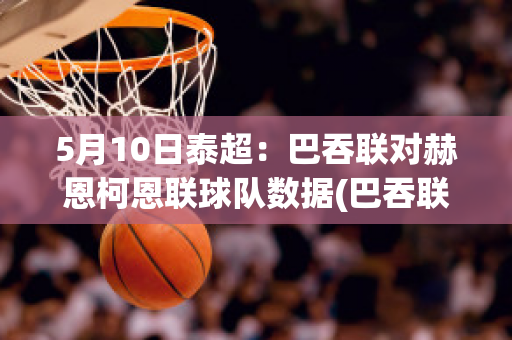 5月10日泰超：巴吞联对赫恩柯恩联球队数据(巴吞联